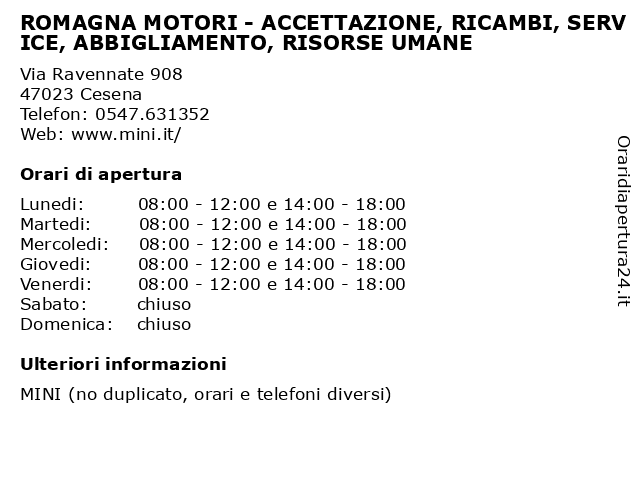 ROMAGNA MOTORI - ACCETTAZIONE, RICAMBI, SERVICE, ABBIGLIAMENTO, RISORSE UMANE

Via Ravennate 908
47023 Cesena
Telefon: 0547.631352
Web: www.mini.it/

Orari di apertura

| Lunedi: | 08:00 - 12:00 e 14:00 - 18:00 |
|---|---|
| Martedi: | 08:00 - 12:00 e 14:00 - 18:00 |
| Mercoledi: | 08:00 - 12:00 e 14:00 - 18:00 |
| Giovedi: | 08:00 - 12:00 e 14:00 - 18:00 |
| Venerdi: | 08:00 - 12:00 e 14:00 - 18:00 |
| Sabato: | chiuso |
| Domenica: | chiuso |

Ulteriori informazioni

MINI (no duplicato, orari e telefoni diversi)

Oraridiapertura24.it